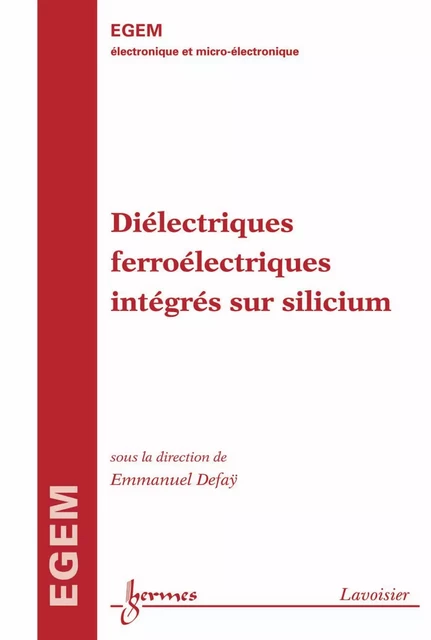 EGEM
électronique et micro-électronique

Diélectriques ferroélectriques intégrés sur silicium

sous la direction de
Emmanuel Defaÿ

EGEM

hermes

Lavoisier